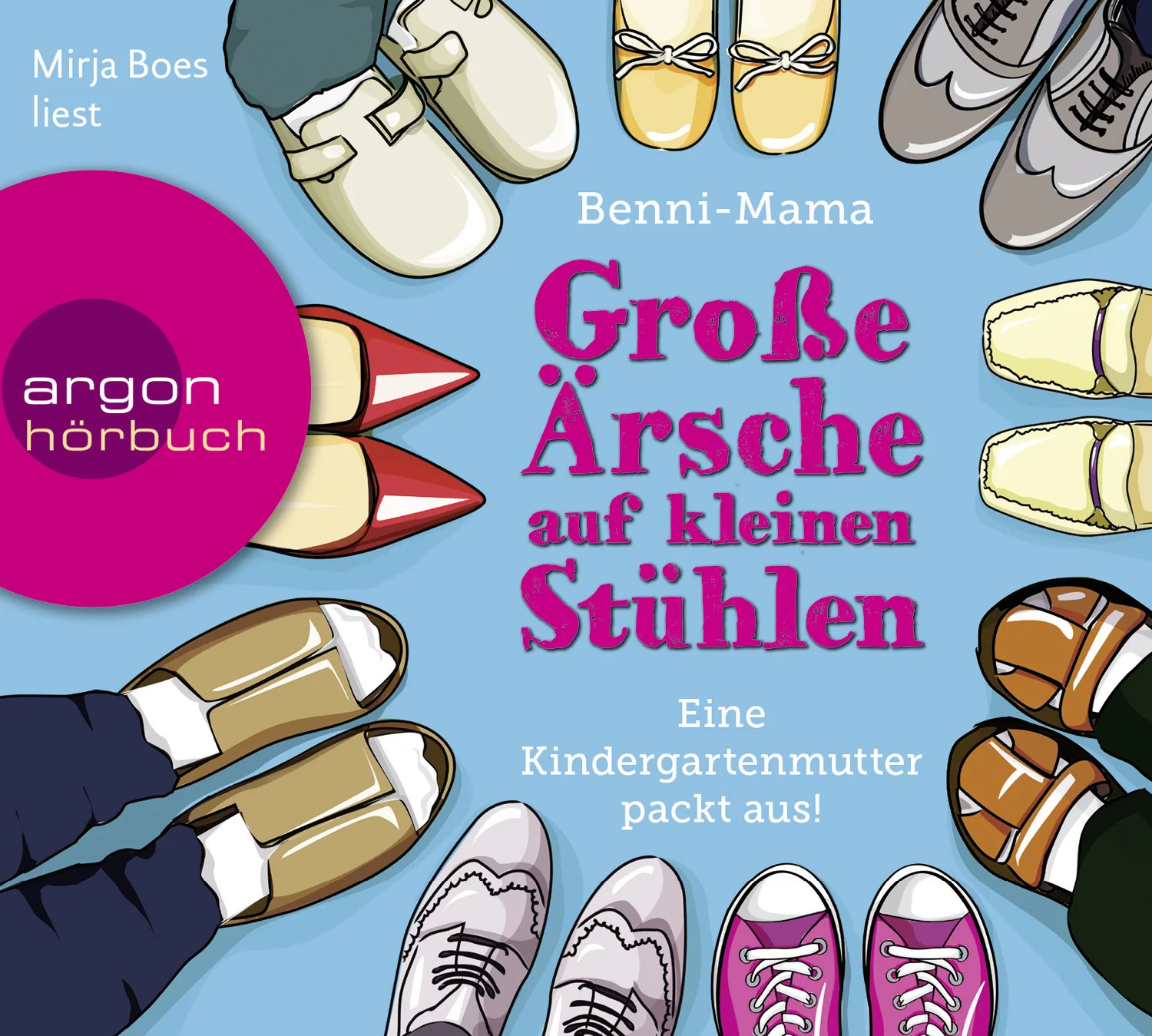 Mirja Boes liest

argon
hörbuch

Benni-Mama

Große Ärsche auf kleinen Stühlen

Eine Kindergartenmutter packt aus!